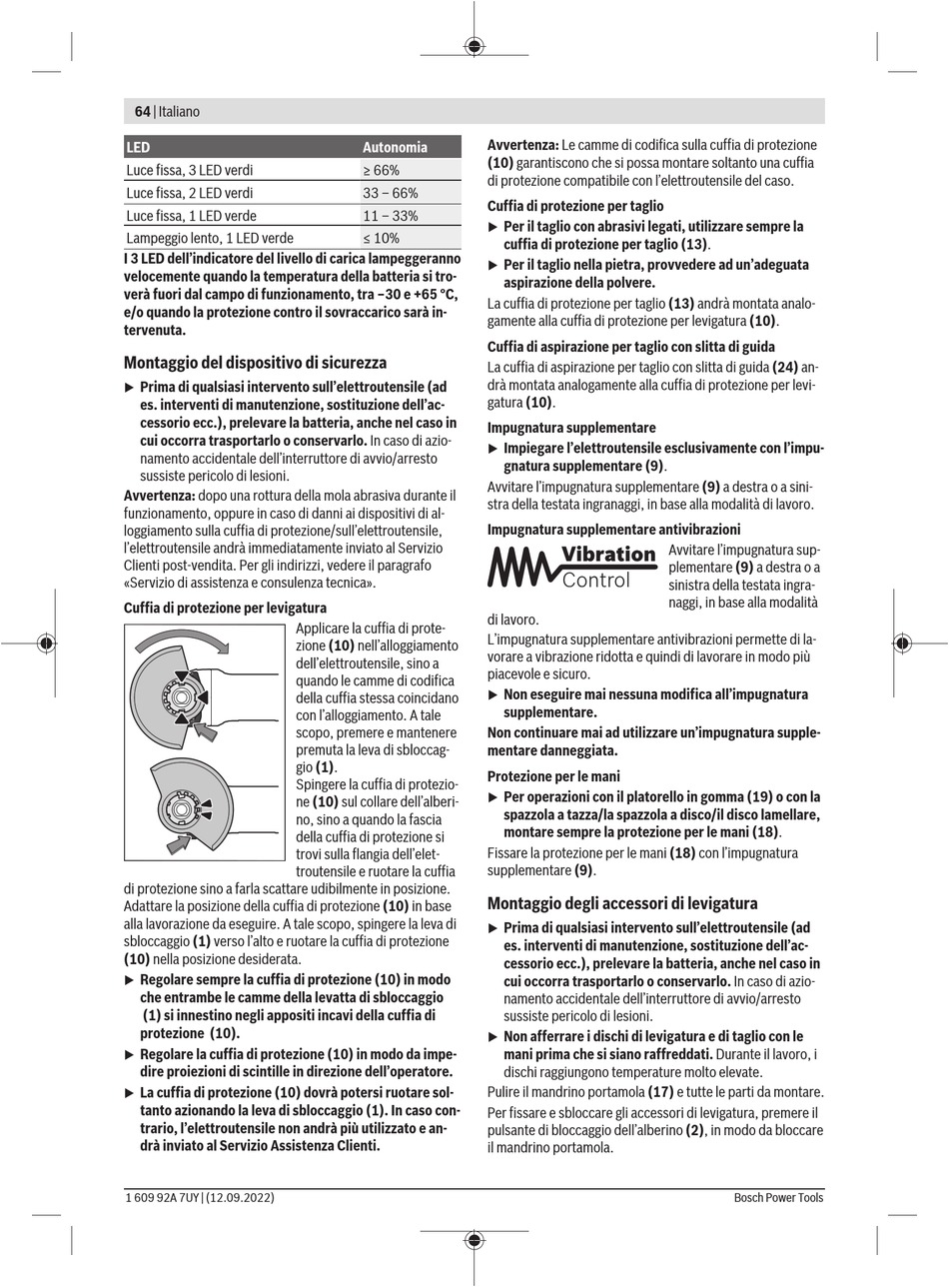 64 | Italiano

| LED | Autonomia |
|---|---|
| Luce fissa, 3 LED verdi | ≥ 66% |
| Luce fissa, 2 LED verdi | 33 – 66% |
| Luce fissa, 1 LED verde | 11 – 33% |
| Lampeggio lento, 1 LED verde | ≤ 10% |

I 3 LED dell'indicatore del livello di carica lampeggeranno velocemente quando la temperatura della batteria si troverà fuori dal campo di funzionamento, tra –30 e +65 °C, e/o quando la protezione contro il sovraccarico sarà intervenuta.

Montaggio del dispositivo di sicurezza

▶ Prima di qualsiasi intervento sull'elettroutensile (ad es. interventi di manutenzione, sostituzione dell'accessorio ecc.), prelevare la batteria, anche nel caso in cui occorra trasportarlo o conservarlo. In caso di azionamento accidentale dell'interruttore di avvio/arresto sussiste pericolo di lesioni.

Avvertenza: dopo una rottura della mola abrasiva durante il funzionamento, oppure in caso di danni ai dispositivi di alloggiamento sulla cuffia di protezione/sull'elettroutensile, l'elettroutensile andrà immediatamente inviato al Servizio Clienti post-vendita. Per gli indirizzi, vedere il paragrafo «Servizio di assistenza e consulenza tecnica».

Cuffia di protezione per levigatura

Applicare la cuffia di protezione (10) nell'alloggiamento dell'elettroutensile, sino a quando le camme di codifica della cuffia stessa coincidano con l'alloggiamento. A tale scopo, premere e mantenere premuta la leva di sbloccaggio (1).

Spingere la cuffia di protezione (10) sul collare dell'alberino, sino a quando la fascia della cuffia di protezione si trovi sulla flangia dell'elettroutensile e ruotare la cuffia di protezione sino a farla scattare udibilmente in posizione.

Adattare la posizione della cuffia di protezione (10) in base alla lavorazione da eseguire. A tale scopo, spingere la leva di sbloccaggio (1) verso l'alto e ruotare la cuffia di protezione (10) nella posizione desiderata.

▶ Regolare sempre la cuffia di protezione (10) in modo che entrambe le camme della levatta di sbloccaggio (1) si innestino negli appositi incavi della cuffia di protezione (10).

▶ Regolare la cuffia di protezione (10) in modo da impedire proiezioni di scintille in direzione dell'operatore.

▶ La cuffia di protezione (10) dovrà potersi ruotare soltanto azionando la leva di sbloccaggio (1). In caso contrario, l'elettroutensile non andrà più utilizzato e andrà inviato al Servizio Assistenza Clienti.

Avvertenza: Le camme di codifica sulla cuffia di protezione (10) garantiscono che si possa montare soltanto una cuffia di protezione compatibile con l'elettroutensile del caso.

Cuffia di protezione per taglio

▶ Per il taglio con abrasivi legati, utilizzare sempre la cuffia di protezione per taglio (13).

▶ Per il taglio nella pietra, provvedere ad un'adeguata aspirazione della polvere.

La cuffia di protezione per taglio (13) andrà montata analogamente alla cuffia di protezione per levigatura (10).

Cuffia di aspirazione per taglio con slitta di guida

La cuffia di aspirazione per taglio con slitta di guida (24) andrà montata analogamente alla cuffia di protezione per levigatura (10).

Impugnatura supplementare

▶ Impiegare l'elettroutensile esclusivamente con l'impugnatura supplementare (9).

Avvitare l'impugnatura supplementare (9) a destra o a sinistra della testata ingranaggi, in base alla modalità di lavoro.

Impugnatura supplementare antivibrazioni

Vibration Control

Avvitare l'impugnatura supplementare (9) a destra o a sinistra della testata ingranaggi, in base alla modalità di lavoro.

L'impugnatura supplementare antivibrazioni permette di lavorare a vibrazione ridotta e quindi di lavorare in modo più piacevole e sicuro.

▶ Non eseguire mai nessuna modifica all'impugnatura supplementare.

Non continuare mai ad utilizzare un'impugnatura supplementare danneggiata.

Protezione per le mani

▶ Per operazioni con il platorello in gomma (19) o con la spazzola a tazza/la spazzola a disco/il disco lamellare, montare sempre la protezione per le mani (18).

Fissare la protezione per le mani (18) con l'impugnatura supplementare (9).

Montaggio degli accessori di levigatura

▶ Prima di qualsiasi intervento sull'elettroutensile (ad es. interventi di manutenzione, sostituzione dell'accessorio ecc.), prelevare la batteria, anche nel caso in cui occorra trasportarlo o conservarlo. In caso di azionamento accidentale dell'interruttore di avvio/arresto sussiste pericolo di lesioni.

▶ Non afferrare i dischi di levigatura e di taglio con le mani prima che si siano raffreddati. Durante il lavoro, i dischi raggiungono temperature molto elevate.

Pulire il mandrino portamola (17) e tutte le parti da montare.

Per fissare e sbloccare gli accessori di levigatura, premere il pulsante di bloccaggio dell'alberino (2), in modo da bloccare il mandrino portamola.

1 609 92A 7UY | (12.09.2022)

Bosch Power Tools